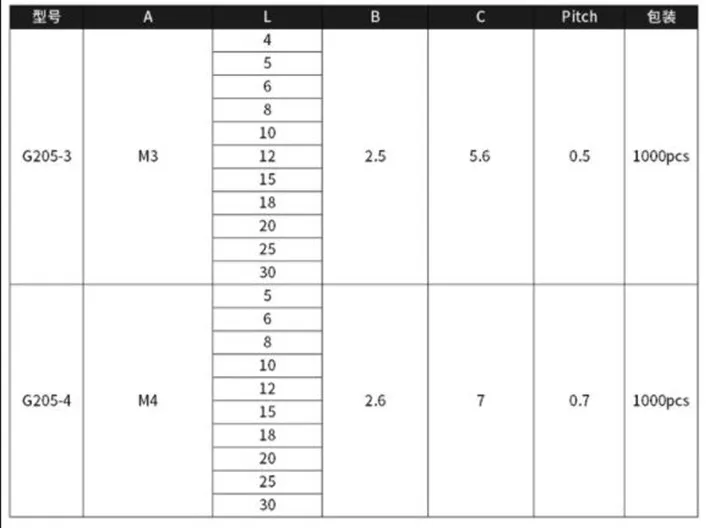 | 型号 | A | L | B | C | Pitch | 包装 |
|---|---|---|---|---|---|---|
| G205-3 | M3 | 4 | 2.5 | 5.6 | 0.5 | 1000pcs |
|  |  | 5 |  |  |  |  |
|  |  | 6 |  |  |  |  |
|  |  | 8 |  |  |  |  |
|  |  | 10 |  |  |  |  |
|  |  | 12 |  |  |  |  |
|  |  | 15 |  |  |  |  |
|  |  | 18 |  |  |  |  |
|  |  | 20 |  |  |  |  |
|  |  | 25 |  |  |  |  |
|  |  | 30 |  |  |  |  |
| G205-4 | M4 | 5 | 2.6 | 7 | 0.7 | 1000pcs |
|  |  | 6 |  |  |  |  |
|  |  | 8 |  |  |  |  |
|  |  | 10 |  |  |  |  |
|  |  | 12 |  |  |  |  |
|  |  | 15 |  |  |  |  |
|  |  | 18 |  |  |  |  |
|  |  | 20 |  |  |  |  |
|  |  | 25 |  |  |  |  |
|  |  | 30 |  |  |  |  |